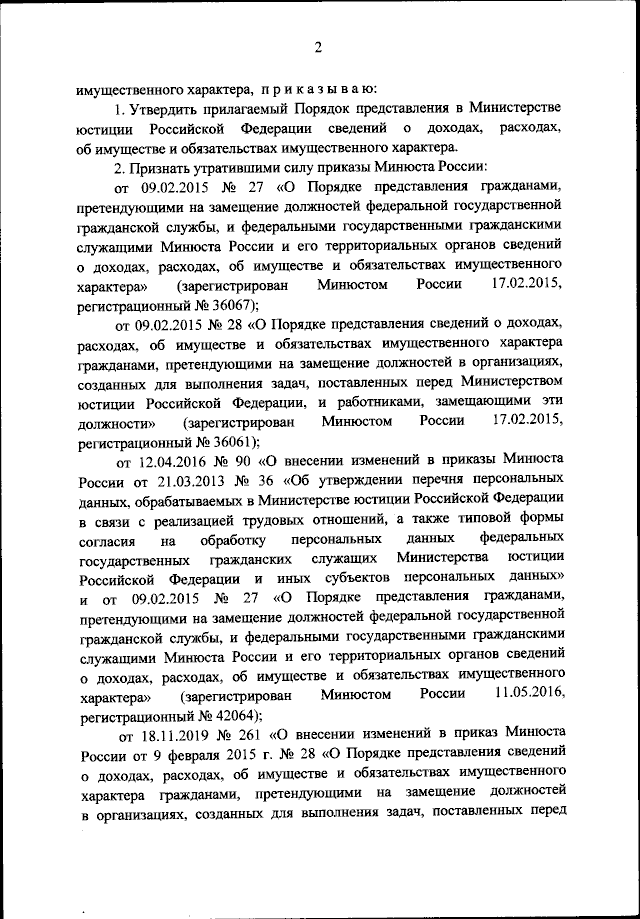 2

имущественного характера, п р и к а з ы в а ю:

1. Утвердить прилагаемый Порядок представления в Министерстве юстиции Российской Федерации сведений о доходах, расходах, об имуществе и обязательствах имущественного характера.

2. Признать утратившими силу приказы Минюста России:

от 09.02.2015 № 27 «О Порядке представления гражданами, претендующими на замещение должностей федеральной государственной гражданской службы, и федеральными государственными гражданскими служащими Минюста России и его территориальных органов сведений о доходах, расходах, об имуществе и обязательствах имущественного характера» (зарегистрирован Минюстом России 17.02.2015, регистрационный № 36067);

от 09.02.2015 № 28 «О Порядке представления сведений о доходах, расходах, об имуществе и обязательствах имущественного характера гражданами, претендующими на замещение должностей в организациях, созданных для выполнения задач, поставленных перед Министерством юстиции Российской Федерации, и работниками, замещающими эти должности» (зарегистрирован Минюстом России 17.02.2015, регистрационный № 36061);

от 12.04.2016 № 90 «О внесении изменений в приказы Минюста России от 21.03.2013 № 36 «Об утверждении перечня персональных данных, обрабатываемых в Министерстве юстиции Российской Федерации в связи с реализацией трудовых отношений, а также типовой формы согласия на обработку персональных данных федеральных государственных гражданских служащих Министерства юстиции Российской Федерации и иных субъектов персональных данных» и от 09.02.2015 № 27 «О Порядке представления гражданами, претендующими на замещение должностей федеральной государственной гражданской службы, и федеральными государственными гражданскими служащими Минюста России и его территориальных органов сведений о доходах, расходах, об имуществе и обязательствах имущественного характера» (зарегистрирован Минюстом России 11.05.2016, регистрационный № 42064);

от 18.11.2019 № 261 «О внесении изменений в приказ Минюста России от 9 февраля 2015 г. № 28 «О Порядке представления сведений о доходах, расходах, об имуществе и обязательствах имущественного характера гражданами, претендующими на замещение должностей в организациях, созданных для выполнения задач, поставленных перед